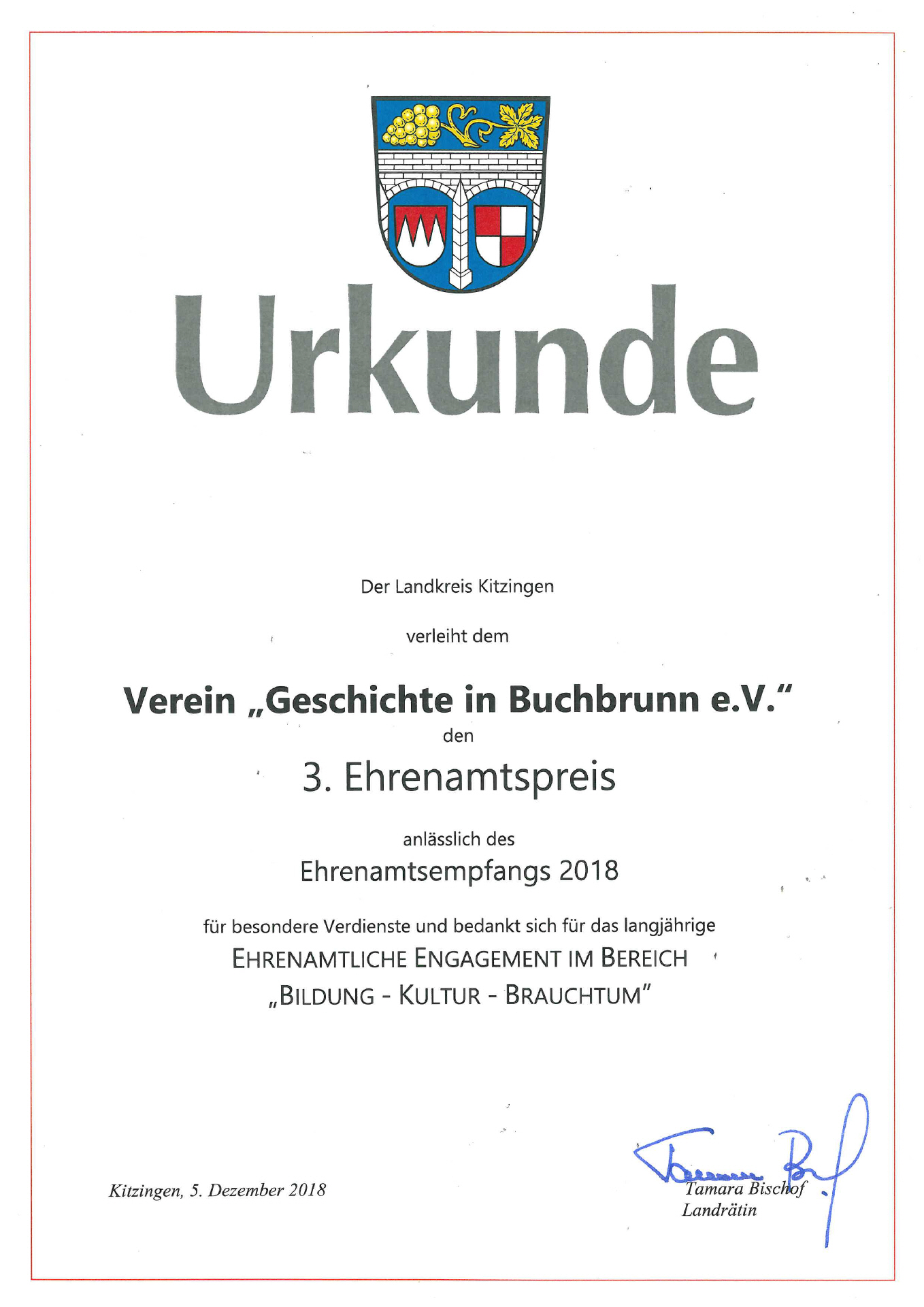 Urkunde

Der Landkreis Kitzingen

verleiht dem

Verein „Geschichte in Buchbrunn e.V."

den

3. Ehrenamtspreis

anlässlich des

Ehrenamtsempfangs 2018

für besondere Verdienste und bedankt sich für das langjährige

EHRENAMTLICHE ENGAGEMENT IM BEREICH

„BILDUNG - KULTUR - BRAUCHTUM"

Kitzingen, 5. Dezember 2018

Tamara Bischof
Landrätin